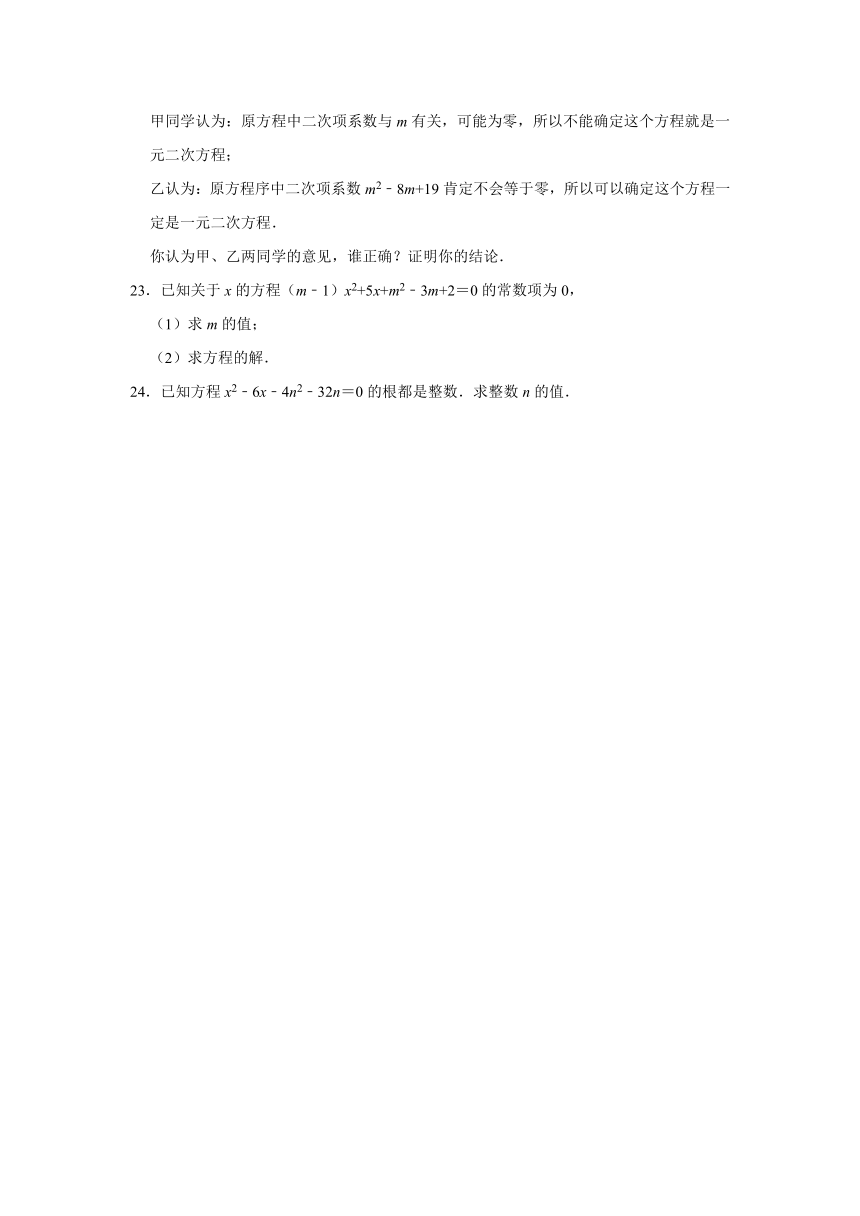 甲同学认为：原方程中二次项系数与 $m$ 有关，可能为零，所以不能确定这个方程就是一元二次方程；

乙认为：原方程序中二次项系数 $m^2-8m+19$ 肯定不会等于零，所以可以确定这个方程一定是一元二次方程．

你认为甲、乙两同学的意见，谁正确？证明你的结论．

23．已知关于 $x$ 的方程（$m-1$）$x^2+5x+m^2-3m+2=0$ 的常数项为 0，

（1）求 $m$ 的值；

（2）求方程的解．

24．已知方程 $x^2-6x-4n^2-32n=0$ 的根都是整数．求整数 $n$ 的值．